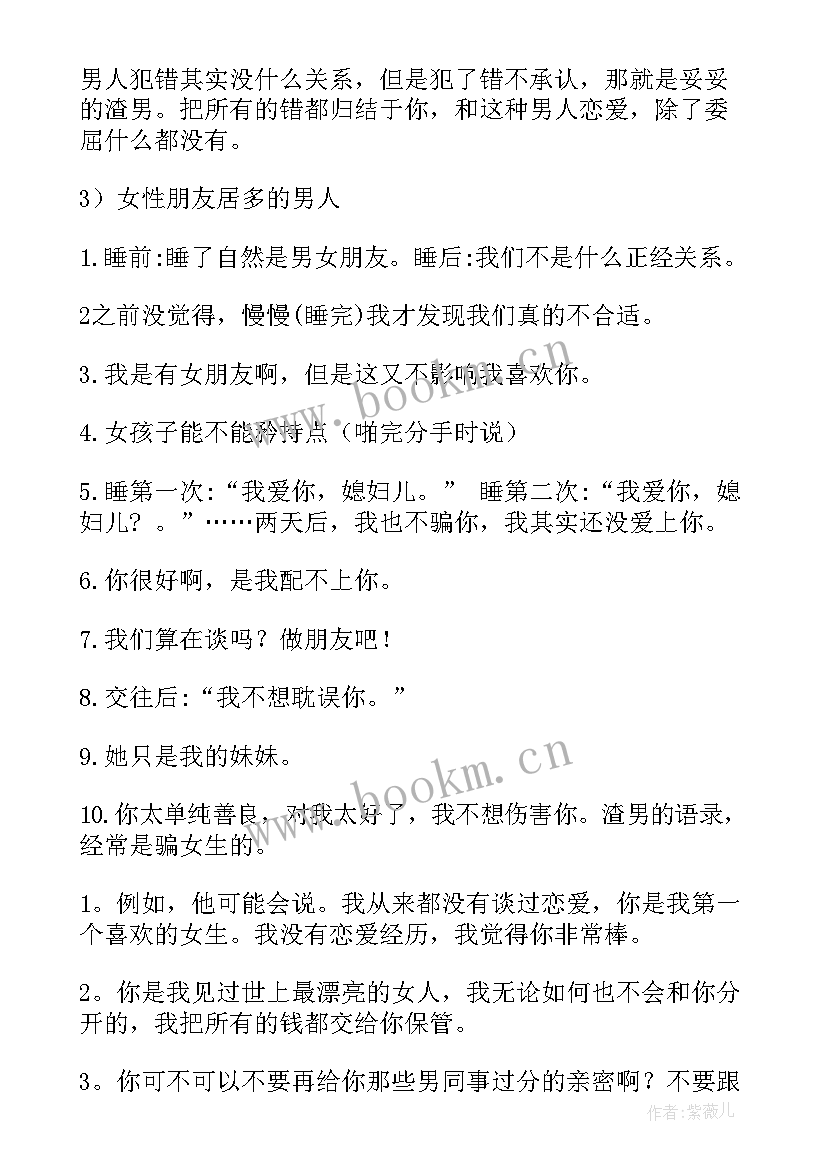 男人犯错其实没什么关系，但是犯了错不承认，那就是妥妥的渣男。把所有的错都归结于你，和这种男人恋爱，除了委屈什么都没有。

3）女性朋友居多的男人

1.睡前:睡了自然是男女朋友。睡后:我们不是什么正经关系。

2之前没觉得，慢慢(睡完)我才发现我们真的不合适。

3.我是有女朋友啊，但是这又不影响我喜欢你。

4.女孩子能不能矜持点（啪完分手时说）

5.睡第一次:“我爱你，媳妇儿。” 睡第二次:“我爱你，媳妇儿？。”……两天后，我也不骗你，我其实还没爱上你。

6.你很好啊，是我配不上你。

7.我们算在谈吗？做朋友吧！

8.交往后:“我不想耽误你。”

9.她只是我的妹妹。

10.你太单纯善良，对我太好了，我不想伤害你。渣男的语录，经常是骗女生的。

1。例如，他可能会说。我从来都没有谈过恋爱，你是我第一个喜欢的女生。我没有恋爱经历，我觉得你非常棒。

2。你是我见过世上最漂亮的女人，我无论如何也不会和你分开的，我把所有的钱都交给你保管。

3。你可不可以不要再给你那些男同事过分的亲密啊？不要跟

www.bookm.cn

www.bookm.cn

作者:紫薇儿